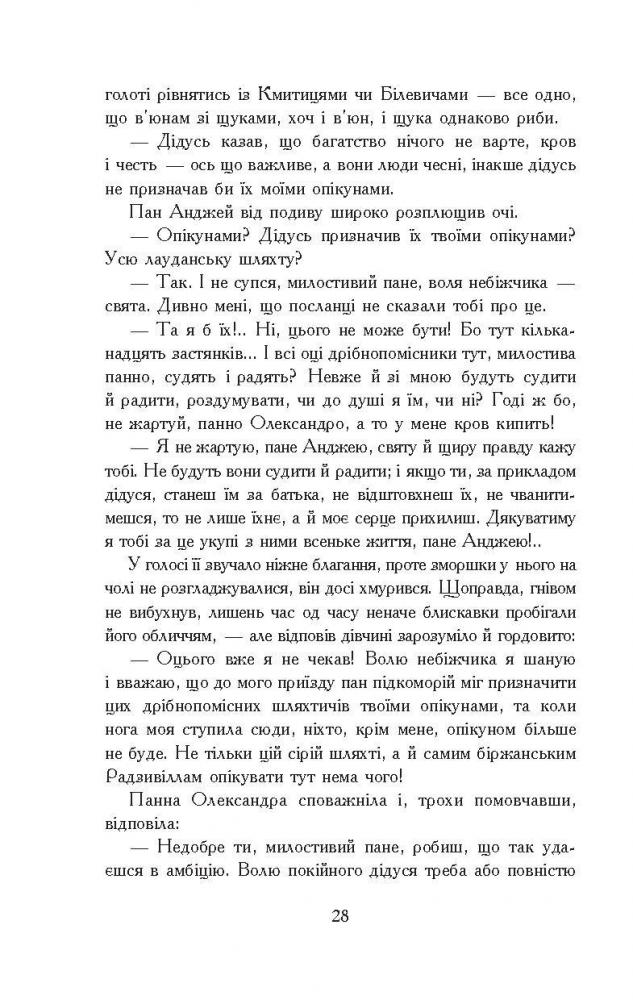 голоті рівнятись із Кмитицями чи Білевичами — все одно, що в'юнам зі щуками, хоч і в'юн, і щука однаково риби.

— Дідусь казав, що багатство нічого не варте, кров і честь — ось що важливе, а вони люди чесні, інакше дідусь не призначав би їх моїми опікунами.

Пан Анджей від подиву широко розплющив очі.

— Опікунами? Дідусь призначив їх твоїми опікунами? Усю лауданську шляхту?

— Так. І не супся, милостивий пане, воля небіжчика — свята. Дивно мені, що посланці не сказали тобі про це.

— Та я б їх!.. Ні, цього не може бути! Бо тут кільканадцять застянків... І всі оці дрібнопомісники тут, милостива панно, судять і радять? Невже й зі мною будуть судити й радити, роздумувати, чи до душі я їм, чи ні? Годі ж бо, не жартуй, панно Олександро, а то у мене кров кипить!

— Я не жартую, пане Анджею, святу й щиру правду кажу тобі. Не будуть вони судити й радити; і якщо ти, за прикладом дідуся, станеш їм за батька, не відштовхнеш їх, не чванитимешся, то не лише їхнє, а й моє серце прихилиш. Дякуватиму я тобі за це укупі з ними всеньке життя, пане Анджею!..

У голосі її звучало ніжне благання, проте зморшки у нього на чолі не розгладжувалися, він досі хмурився. Щоправда, гнівом не вибухнув, лишень час од часу неначе блискавки пробігали його обличчям, — але відповів дівчині зарозуміло й гордовито:

— Оцього вже я не чекав! Волю небіжчика я шаную і вважаю, що до мого приїзду пан підкоморій міг призначити цих дрібнопомісних шляхтичів твоїми опікунами, та коли нога моя ступила сюди, ніхто, крім мене, опікуном більше не буде. Не тільки цій сірій шляхті, а й самим біржанським Радзивіллам опікувати тут нема чого!

Панна Олександра споважніла і, трохи помовчавши, відповіла:

— Недобре ти, милостивий пане, робиш, що так удаєшся в амбіцію. Волю покійного дідуся треба або повністю

28